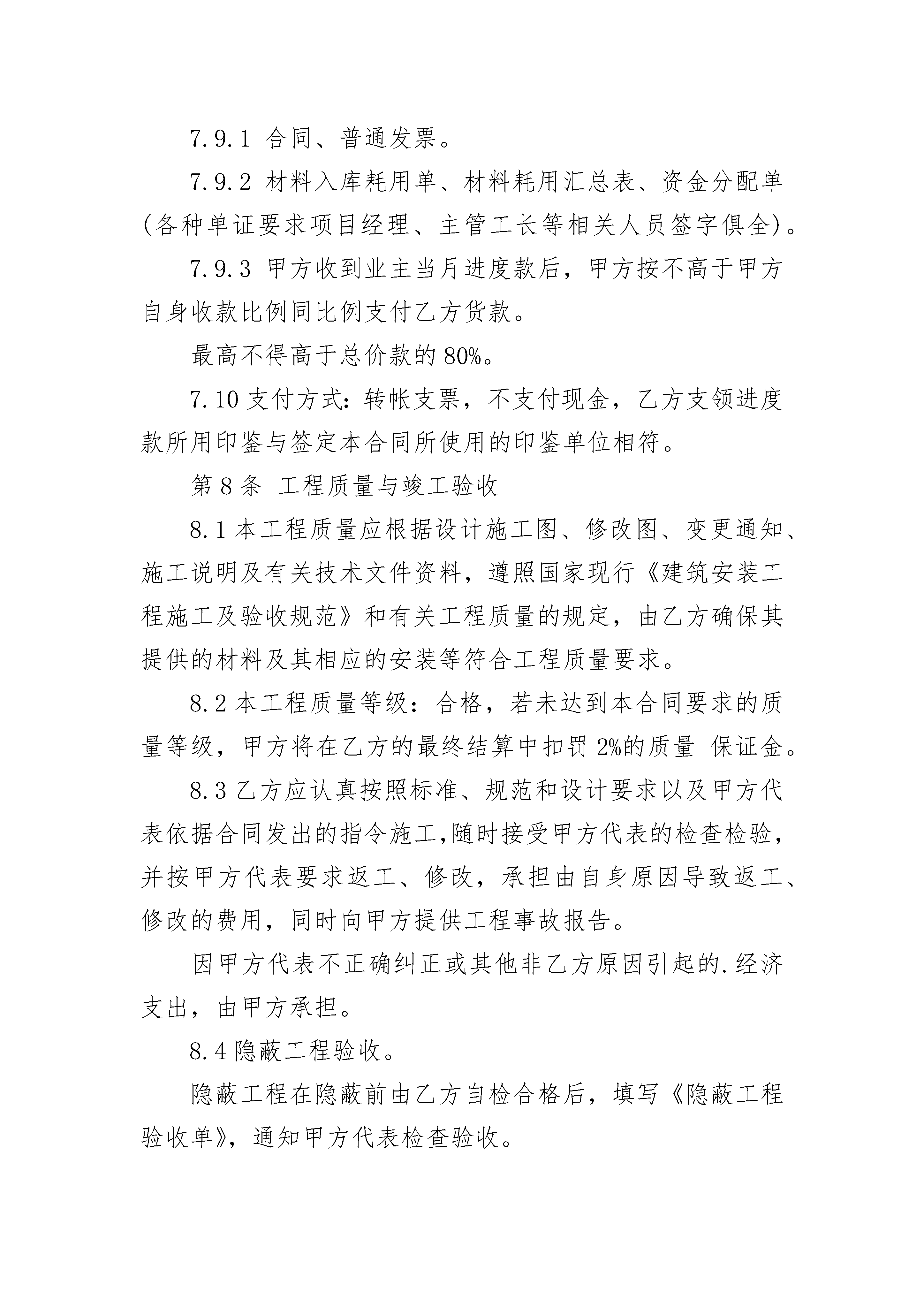 7.9.1 合同、普通发票。

7.9.2 材料入库耗用单、材料耗用汇总表、资金分配单(各种单证要求项目经理、主管工长等相关人员签字俱全)。

7.9.3 甲方收到业主当月进度款后，甲方按不高于甲方自身收款比例同比例支付乙方货款。

最高不得高于总价款的 80%。

7.10 支付方式：转帐支票，不支付现金，乙方支领进度款所用印鉴与签定本合同所使用的印鉴单位相符。

第 8 条 工程质量与竣工验收

8.1 本工程质量应根据设计施工图、修改图、变更通知、施工说明及有关技术文件资料，遵照国家现行《建筑安装工程施工及验收规范》和有关工程质量的规定，由乙方确保其提供的材料及其相应的安装等符合工程质量要求。

8.2 本工程质量等级：合格，若未达到本合同要求的质量等级，甲方将在乙方的最终结算中扣罚 2%的质量 保证金。

8.3 乙方应认真按照标准、规范和设计要求以及甲方代表依据合同发出的指令施工,随时接受甲方代表的检查检验，并按甲方代表要求返工、修改，承担由自身原因导致返工、修改的费用，同时向甲方提供工程事故报告。

因甲方代表不正确纠正或其他非乙方原因引起的.经济支出，由甲方承担。

8.4 隐蔽工程验收。

隐蔽工程在隐蔽前由乙方自检合格后，填写《隐蔽工程验收单》，通知甲方代表检查验收。